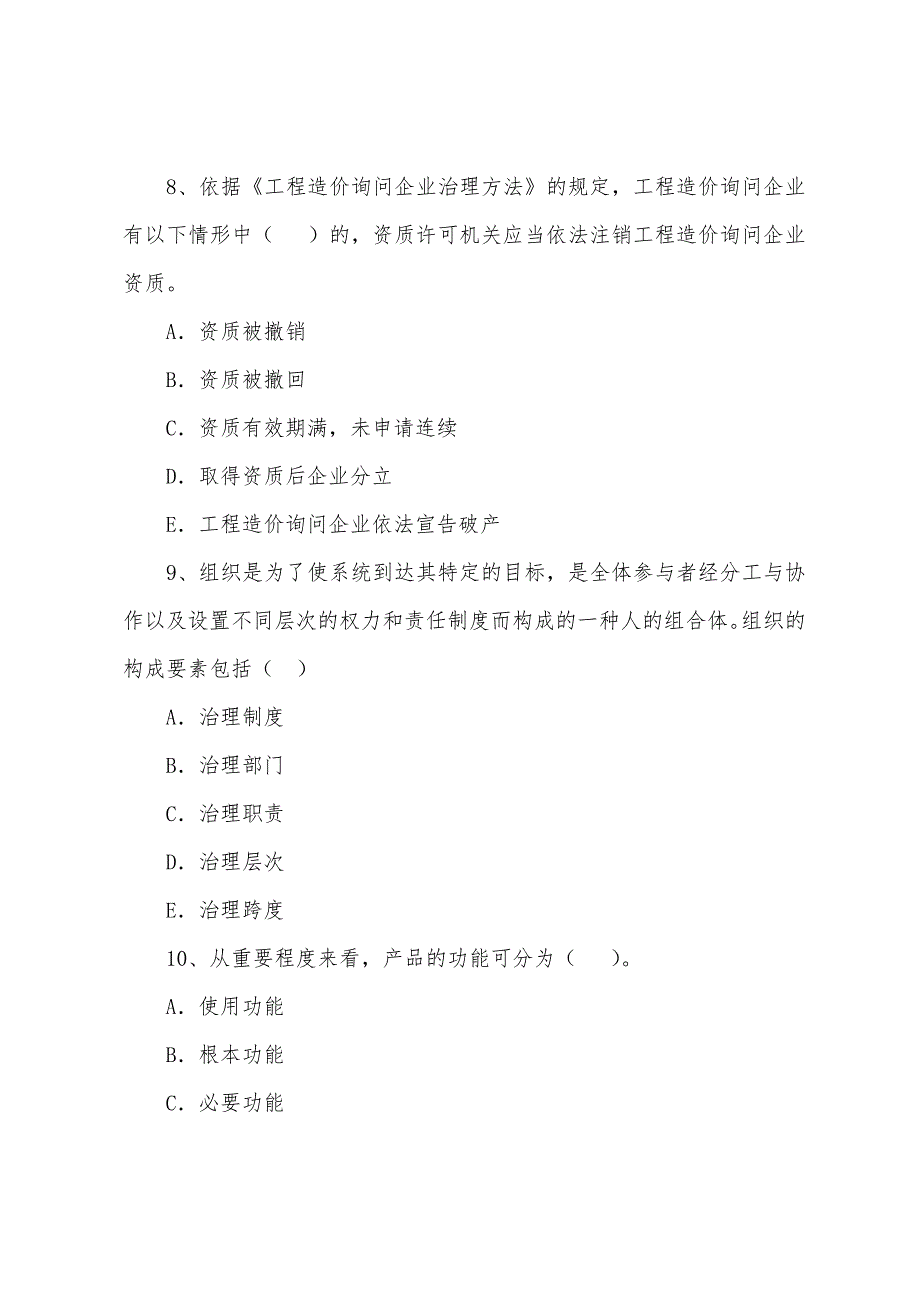 8、依据《工程造价询问企业治理方法》的规定，工程造价询问企业有以下情形中（　）的，资质许可机关应当依法注销工程造价询问企业资质。

A．资质被撤销

B．资质被撤回

C．资质有效期满，未申请连续

D．取得资质后企业分立

E．工程造价询问企业依法宣告破产

9、组织是为了使系统到达其特定的目标，是全体参与者经分工与协作以及设置不同层次的权力和责任制度而构成的一种人的组合体。组织的构成要素包括（　）

A．治理制度

B．治理部门

C．治理职责

D．治理层次

E．治理跨度

10、从重要程度来看，产品的功能可分为（　）。

A．使用功能

B．根本功能

C．必要功能